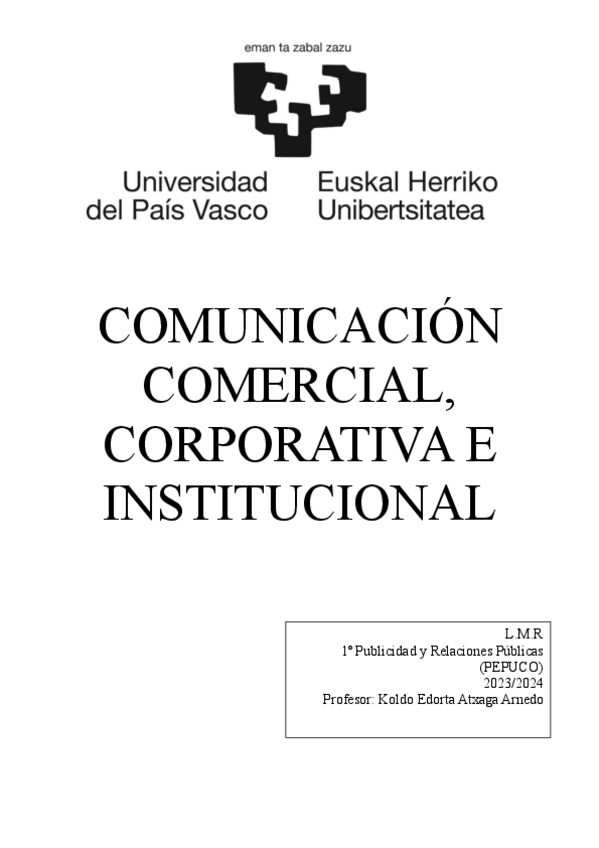 eman ta zabal zazu

Universidad
del País Vasco

Euskal Herriko
Unibertsitatea

COMUNICACIÓN COMERCIAL, CORPORATIVA E INSTITUCIONAL

L.M.R.
1º Publicidad y Relaciones Públicas
(PEPUCO)
2023/2024
Profesor: Koldo Edorta Atxaga Arnedo